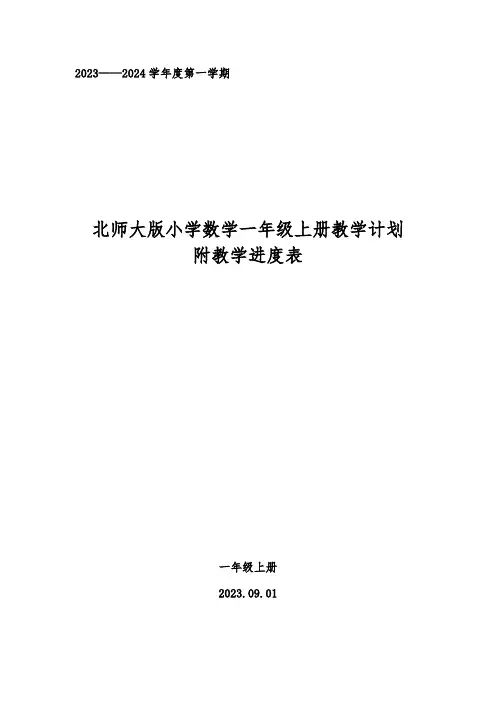 2023——2024学年度第一学期

北师大版小学数学一年级上册教学计划
附教学进度表

一年级上册

2023.09.01